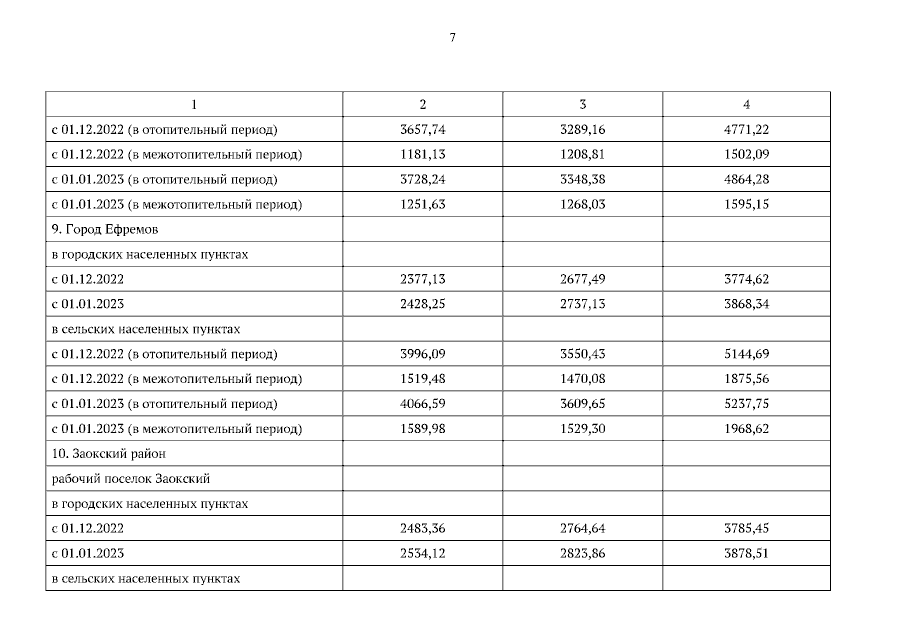 7

| 1 | 2 | 3 | 4 |
|---|---|---|---|
| с 01.12.2022 (в отопительный период) | 3657,74 | 3289,16 | 4771,22 |
| с 01.12.2022 (в межотопительный период) | 1181,13 | 1208,81 | 1502,09 |
| с 01.01.2023 (в отопительный период) | 3728,24 | 3348,38 | 4864,28 |
| с 01.01.2023 (в межотопительный период) | 1251,63 | 1268,03 | 1595,15 |
| 9. Город Ефремов | | | |
| в городских населенных пунктах | | | |
| с 01.12.2022 | 2377,13 | 2677,49 | 3774,62 |
| с 01.01.2023 | 2428,25 | 2737,13 | 3868,34 |
| в сельских населенных пунктах | | | |
| с 01.12.2022 (в отопительный период) | 3996,09 | 3550,43 | 5144,69 |
| с 01.12.2022 (в межотопительный период) | 1519,48 | 1470,08 | 1875,56 |
| с 01.01.2023 (в отопительный период) | 4066,59 | 3609,65 | 5237,75 |
| с 01.01.2023 (в межотопительный период) | 1589,98 | 1529,30 | 1968,62 |
| 10. Заокский район | | | |
| рабочий поселок Заокский | | | |
| в городских населенных пунктах | | | |
| с 01.12.2022 | 2483,36 | 2764,64 | 3785,45 |
| с 01.01.2023 | 2534,12 | 2823,86 | 3878,51 |
| в сельских населенных пунктах | | | |